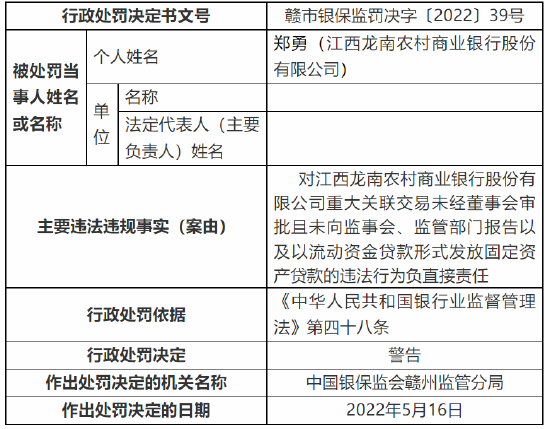 | 行政处罚决定书文号 | | | 赣市银保监罚决字〔2022〕39号 |
|---|---|---|---|
| 被处罚当事人姓名或名称 | 个人姓名 | | 郑勇（江西龙南农村商业银行股份有限公司） |
| | 单位 | 名称 | |
| | | 法定代表人（主要负责人）姓名 | |
| 主要违法违规事实（案由） | | | 对江西龙南农村商业银行股份有限公司重大关联交易未经董事会审批且未向监事会、监管部门报告以及以流动资金贷款形式发放固定资产贷款的违法行为负直接责任 |
| 行政处罚依据 | | | 《中华人民共和国银行业监督管理法》第四十八条 |
| 行政处罚决定 | | | 警告 |
| 作出处罚决定的机关名称 | | | 中国银保监会赣州监管分局 |
| 作出处罚决定的日期 | | | 2022年5月16日 |